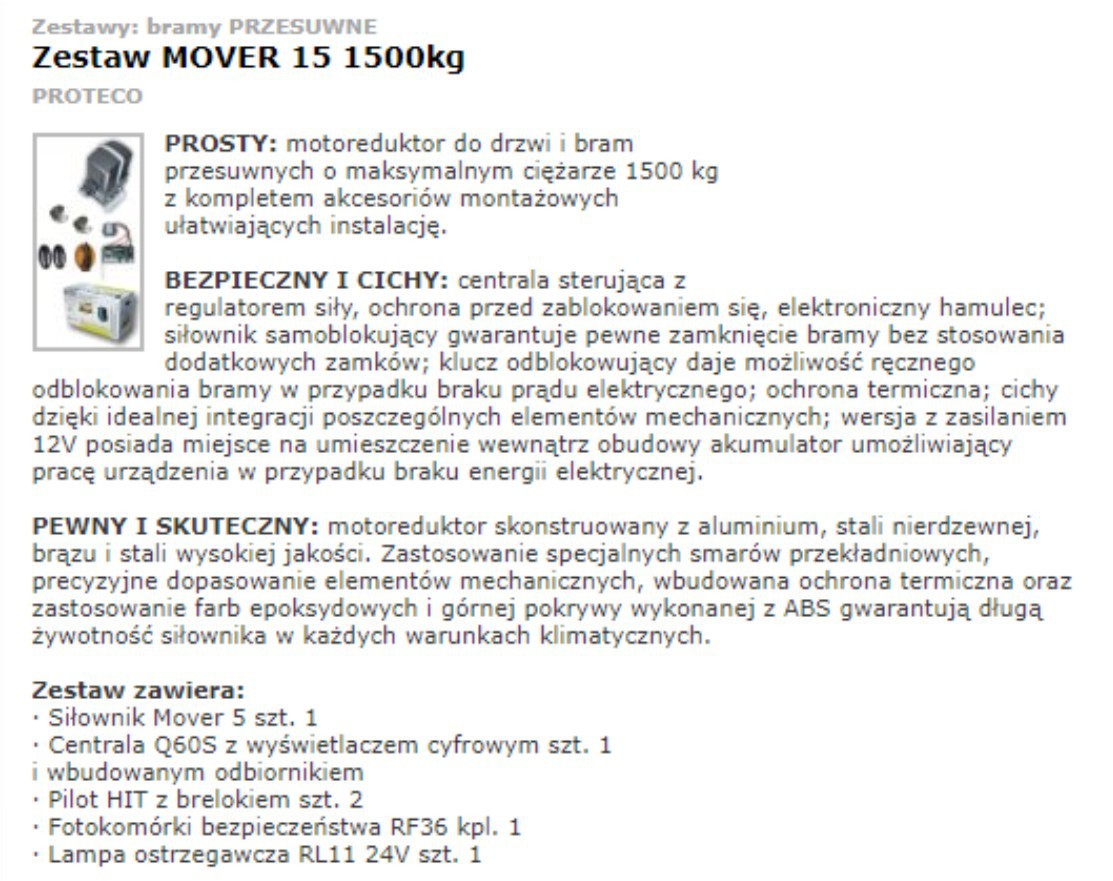 Zestawy: bramy PRZESUWNE
Zestaw MOVER 15 1500kg
PROTECO

PROSTY: motoreduktor do drzwi i bram przesuwnych o maksymalnym ciężarze 1500 kg z kompletem akcesoriów montażowych ułatwiających instalację.

BEZPIECZNY I CICHY: centrala sterująca z regulatorem siły, ochrona przed zablokowaniem się, elektroniczny hamulec; siłownik samoblokujący gwarantuje pewne zamknięcie bramy bez stosowania dodatkowych zamków; klucz odblokowujący daje możliwość ręcznego odblokowania bramy w przypadku braku prądu elektrycznego; ochrona termiczna; cichy dzięki idealnej integracji poszczególnych elementów mechanicznych; wersja z zasilaniem 12V posiada miejsce na umieszczenie wewnątrz obudowy akumulator umożliwiający pracę urządzenia w przypadku braku energii elektrycznej.

PEWNY I SKUTECZNY: motoreduktor skonstruowany z aluminium, stali nierdzewnej, brązu i stali wysokiej jakości. Zastosowanie specjalnych smarów przekładniowych, precyzyjne dopasowanie elementów mechanicznych, wbudowana ochrona termiczna oraz zastosowanie farb epoksydowych i górnej pokrywy wykonanej z ABS gwarantują długą żywotność siłownika w każdych warunkach klimatycznych.

Zestaw zawiera:
· Siłownik Mover 5 szt. 1
· Centrala Q60S z wyświetlaczem cyfrowym szt. 1
i wbudowanym odbiornikiem
· Pilot HIT z brelokiem szt. 2
· Fotokomórki bezpieczeństwa RF36 kpl. 1
· Lampa ostrzegawcza RL11 24V szt. 1